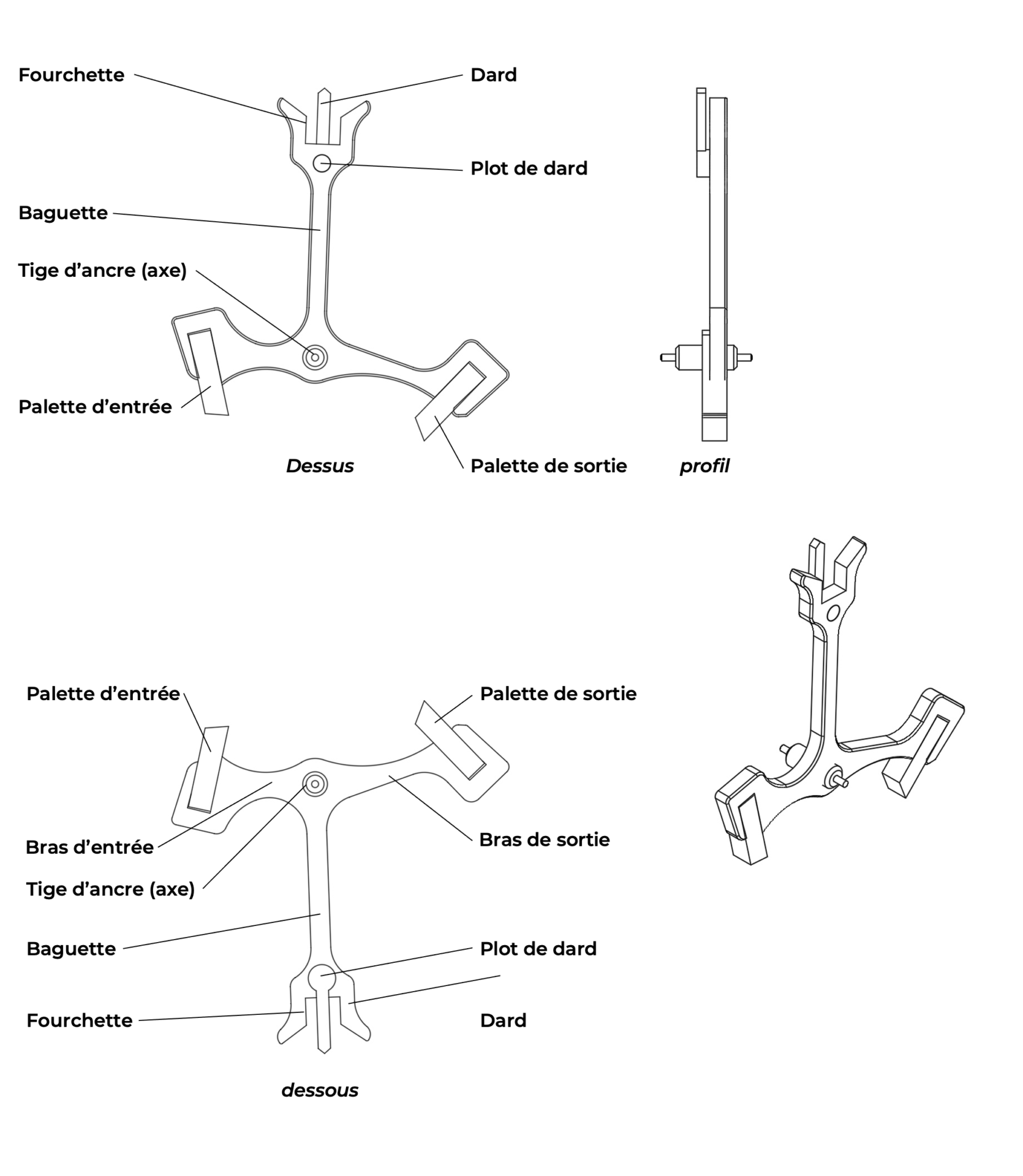 Fourchette

Dard

Plot de dard

Baguette

Tige d’ancre (axe)

Palette d’entrée

Dessus

Palette de sortie

profil

Palette d’entrée

Palette de sortie

Bras d’entrée

Bras de sortie

Tige d’ancre (axe)

Baguette

Plot de dard

Fourchette

Dard

dessous